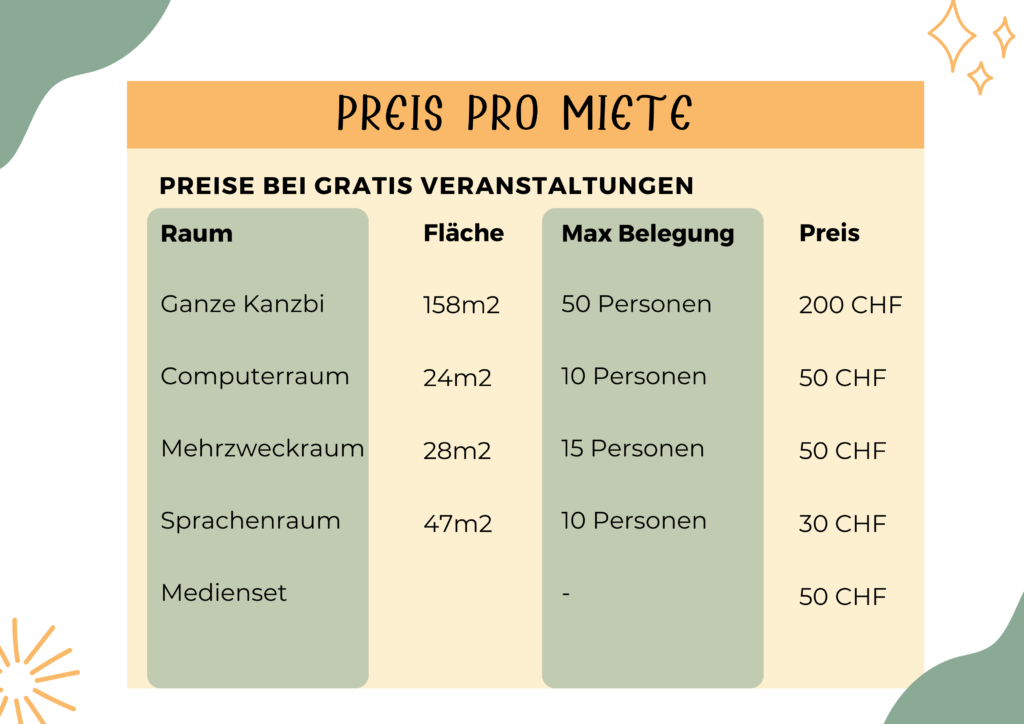 PREIS PRO MIETE

PREISE BEI GRATIS VERANSTALTUNGEN

| Raum | Fläche | Max Belegung | Preis |
|---|---|---|---|
| Ganze Kanzbi | 158m2 | 50 Personen | 200 CHF |
| Computerraum | 24m2 | 10 Personen | 50 CHF |
| Mehrzweckraum | 28m2 | 15 Personen | 50 CHF |
| Sprachenraum | 47m2 | 10 Personen | 30 CHF |
| Medienset | | - | 50 CHF |